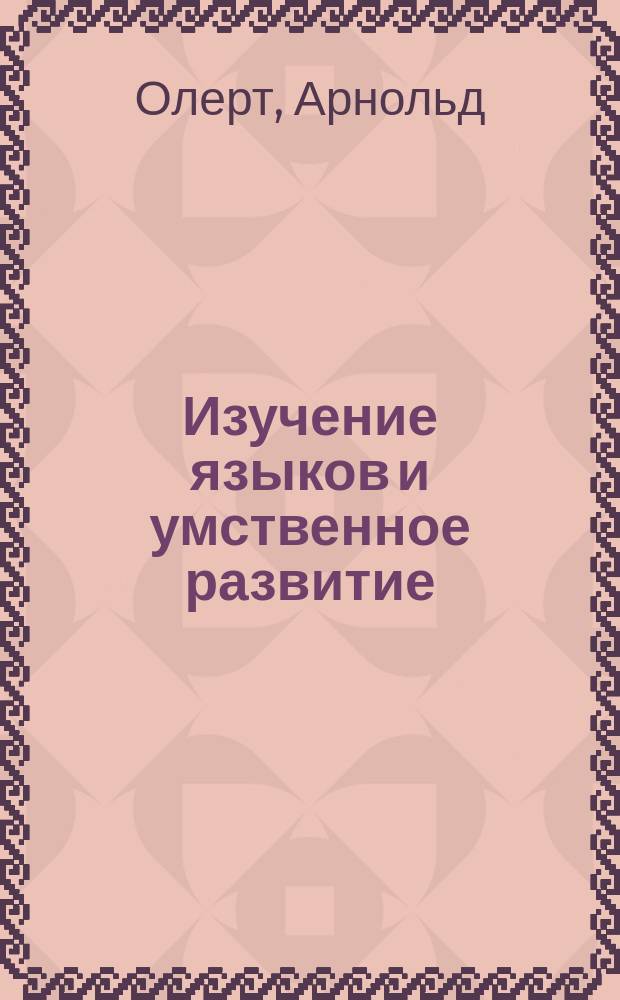 Олерт, Арнольд

Изучение языков и умственное развитие